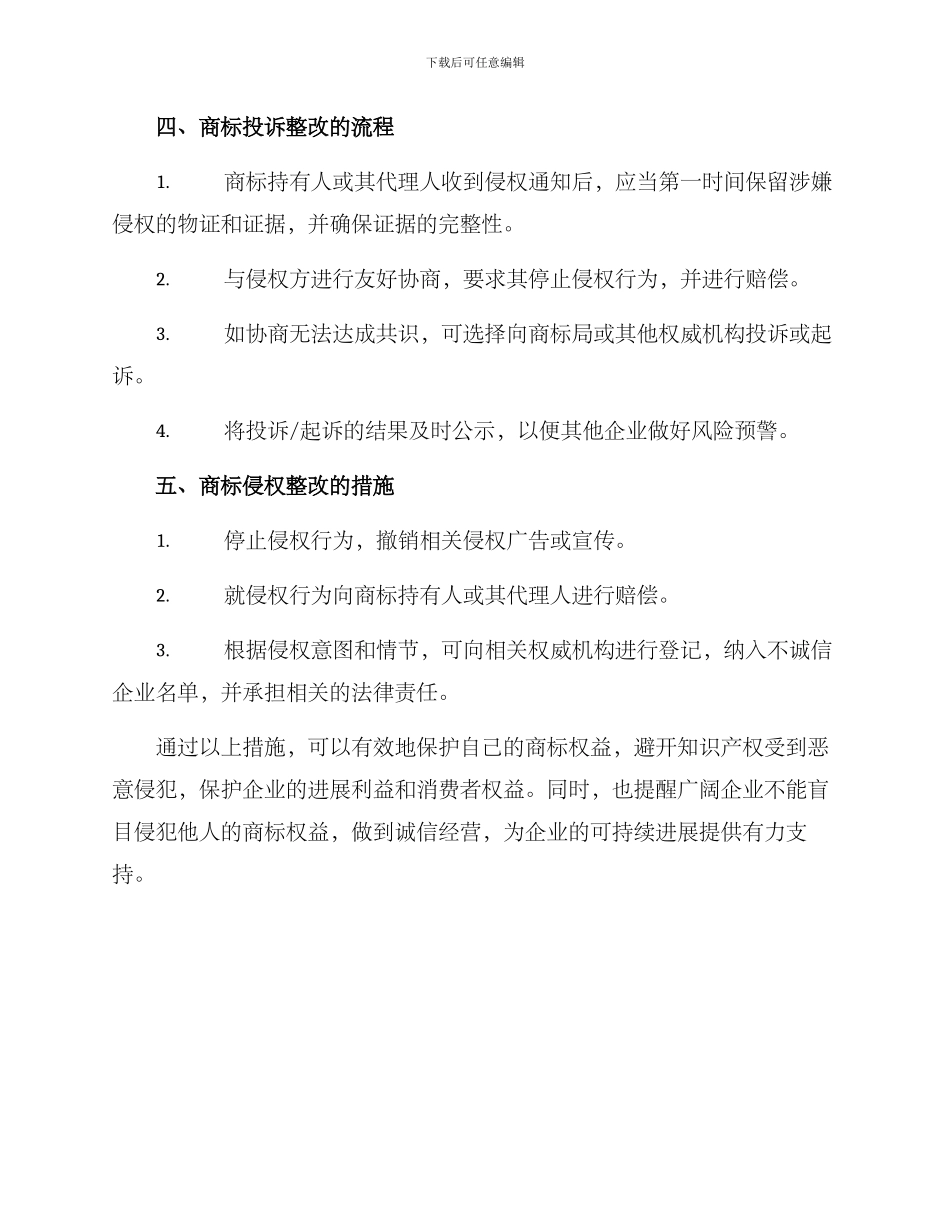 下载后可任意编辑

四、商标投诉整改的流程

1. 商标持有人或其代理人收到侵权通知后，应当第一时间保留涉嫌侵权的物证和证据，并确保证据的完整性。

2. 与侵权方进行友好协商，要求其停止侵权行为，并进行赔偿。

3. 如协商无法达成共识，可选择向商标局或其他权威机构投诉或起诉。

4. 将投诉/起诉的结果及时公示，以便其他企业做好风险预警。

五、商标侵权整改的措施

1. 停止侵权行为，撤销相关侵权广告或宣传。

2. 就侵权行为向商标持有人或其代理人进行赔偿。

3. 根据侵权意图和情节，可向相关权威机构进行登记，纳入不诚信企业名单，并承担相关的法律责任。

通过以上措施，可以有效地保护自己的商标权益，避开知识产权受到恶意侵犯，保护企业的进展利益和消费者权益。同时，也提醒广阔企业不能盲目侵犯他人的商标权益，做到诚信经营，为企业的可持续进展提供有力支持。